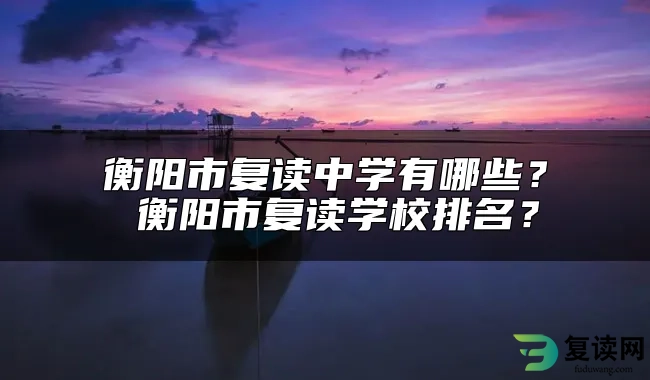 衡阳市复读中学有哪些？
衡阳市复读学校排名？

复读网
fuduwang.com